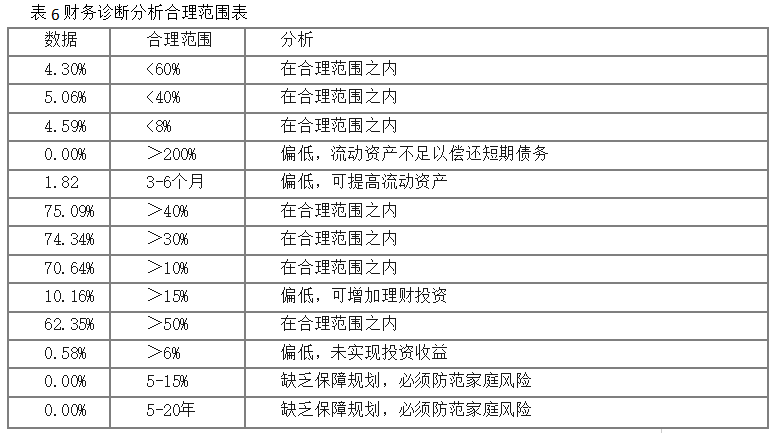 表 6 财务诊断分析合理范围表

| 数据 | 合理范围 | 分析 |
|---|---|---|
| 4.30% | <60% | 在合理范围之内 |
| 5.06% | <40% | 在合理范围之内 |
| 4.59% | <8% | 在合理范围之内 |
| 0.00% | ＞200% | 偏低，流动资产不足以偿还短期债务 |
| 1.82 | 3-6个月 | 偏低，可提高流动资产 |
| 75.09% | ＞40% | 在合理范围之内 |
| 74.34% | ＞30% | 在合理范围之内 |
| 70.64% | ＞10% | 在合理范围之内 |
| 10.16% | ＞15% | 偏低，可增加理财投资 |
| 62.35% | ＞50% | 在合理范围之内 |
| 0.58% | ＞6% | 偏低，未实现投资收益 |
| 0.00% | 5-15% | 缺乏保障规划，必须防范家庭风险 |
| 0.00% | 5-20年 | 缺乏保障规划，必须防范家庭风险 |